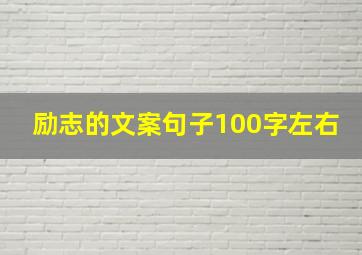 励志的文案句子100字左右